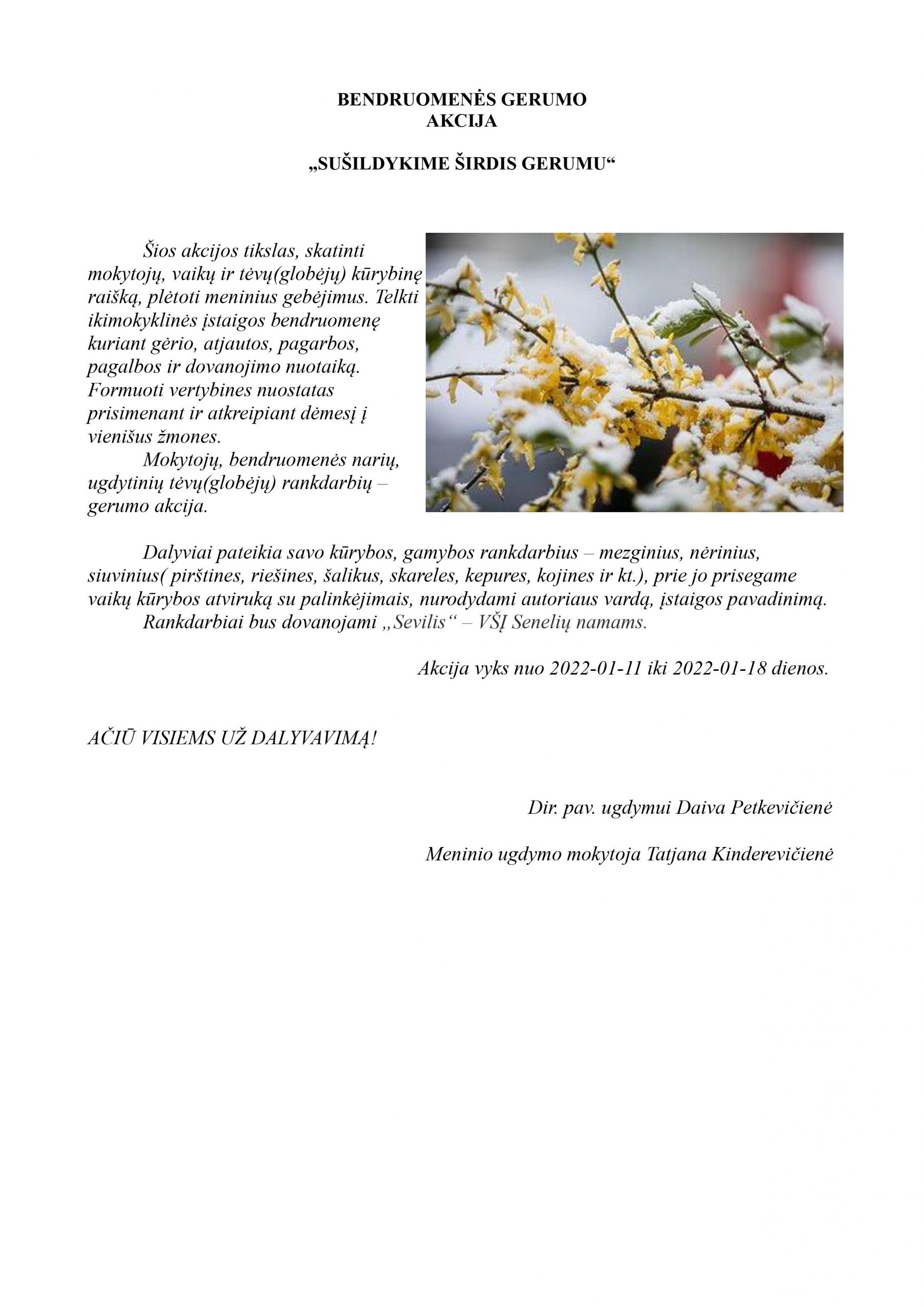 BENDRUOMENĖS GERUMO
AKCIJA

„SUŠILDYKIME ŠIRDIS GERUMU“

Šios akcijos tikslas, skatinti mokytojų, vaikų ir tėvų(globėjų) kūrybinę raišką, plėtoti meninius gebėjimus. Telkti ikimokyklinės įstaigos bendruomenę kuriant gėrio, atjautos, pagarbos, pagalbos ir dovanojimo nuotaiką. Formuoti vertybines nuostatas prisimenant ir atkreipiant dėmesį į vienišus žmones.

Mokytojų, bendruomenės narių, ugdytinių tėvų(globėjų) rankdarbių – gerumo akcija.

Dalyviai pateikia savo kūrybos, gamybos rankdarbius – mezginius, nėrinius, siuvinius( pirštines, riešines, šalikus, skareles, kepures, kojines ir kt.), prie jo prisegame vaikų kūrybos atviruką su palinkėjimais, nurodydami autoriaus vardą, įstaigos pavadinimą.

Rankdarbiai bus dovanojami „Sevilis“ – VŠĮ Senelių namams.

Akcija vyks nuo 2022-01-11 iki 2022-01-18 dienos.

AČIŪ VISIEMS UŽ DALYVAVIMĄ!

Dir. pav. ugdymui Daiva Petkevičienė

Meninio ugdymo mokytoja Tatjana Kinderevičienė